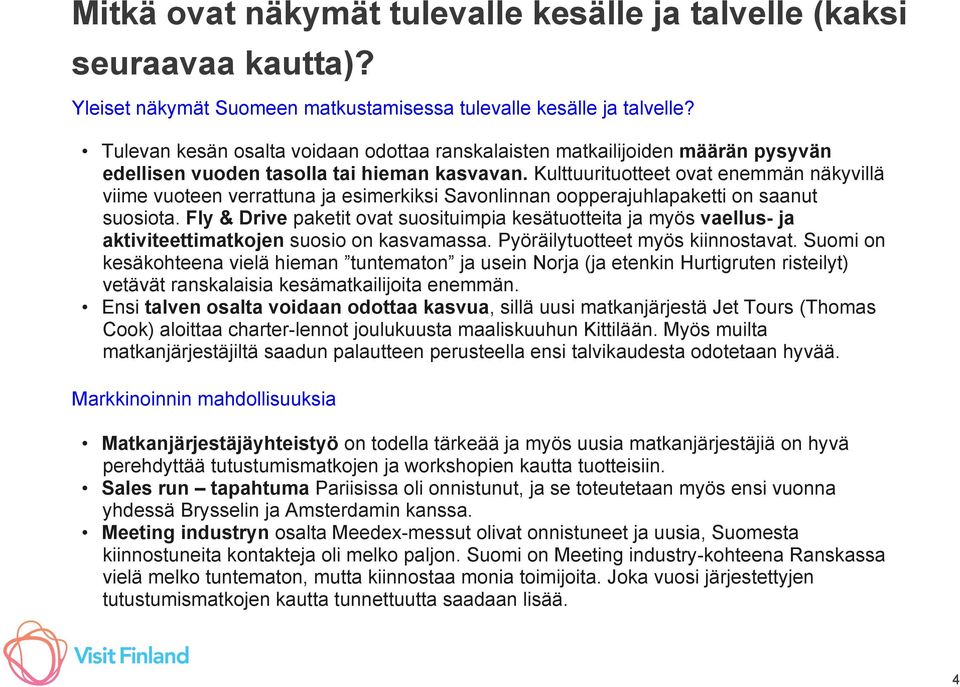 Mitkä ovat näkymät tulevalle kesälle ja talvelle (kaksi seuraavaa kautta)?

Yleiset näkymät Suomeen matkustamisessa tulevalle kesälle ja talvelle?

• Tulevan kesän osalta voidaan odottaa ranskalaisten matkailijoiden määrän pysyvän edellisen vuoden tasolla tai hieman kasvavan. Kulttuurituotteet ovat enemmän näkyvillä viime vuoteen verrattuna ja esimerkiksi Savonlinnan oopperajuhlapaketti on saanut suosiota. Fly & Drive paketit ovat suosituimpia kesätuotteita ja myös vaellus- ja aktiviteettimatkojen suosio on kasvamassa. Pyöräilytuotteet myös kiinnostavat. Suomi on kesäkohteena vielä hieman ”tuntematon” ja usein Norja (ja etenkin Hurtigruten risteilyt) vetävät ranskalaisia kesämatkailijoita enemmän.
• Ensi talven osalta voidaan odottaa kasvua, sillä uusi matkanjärjestä Jet Tours (Thomas Cook) aloittaa charter-lennot joulukuusta maaliskuuhun Kittilään. Myös muilta matkanjärjestäjiltä saadun palautteen perusteella ensi talvikaudesta odotetaan hyvää.

Markkinoinnin mahdollisuuksia

• Matkanjärjestäjäyhteistyö on todella tärkeää ja myös uusia matkanjärjestäjiä on hyvä perehdyttää tutustumismatkojen ja workshopien kautta tuotteisiin.
• Sales run – tapahtuma Pariisissa oli onnistunut, ja se toteutetaan myös ensi vuonna yhdessä Brysselin ja Amsterdamin kanssa.
• Meeting industryn osalta Meedex-messut olivat onnistuneet ja uusia, Suomesta kiinnostuneita kontakteja oli melko paljon. Suomi on Meeting industry-kohteena Ranskassa vielä melko tuntematon, mutta kiinnostaa monia toimijoita. Joka vuosi järjestettyjen tutustumismatkojen kautta tunnettuutta saadaan lisää.

Visit Finland

4